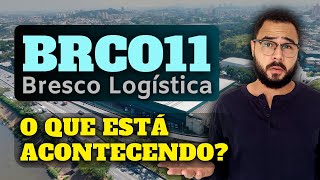 BRCO11
Bresco Logística

O QUE ESTÁ ACONTECENDO?